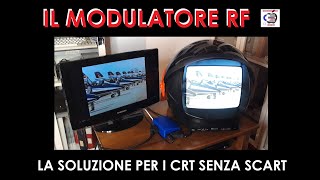 IL MODULATORE RF

LA SOLUZIONE PER I CRT SENZA SCART